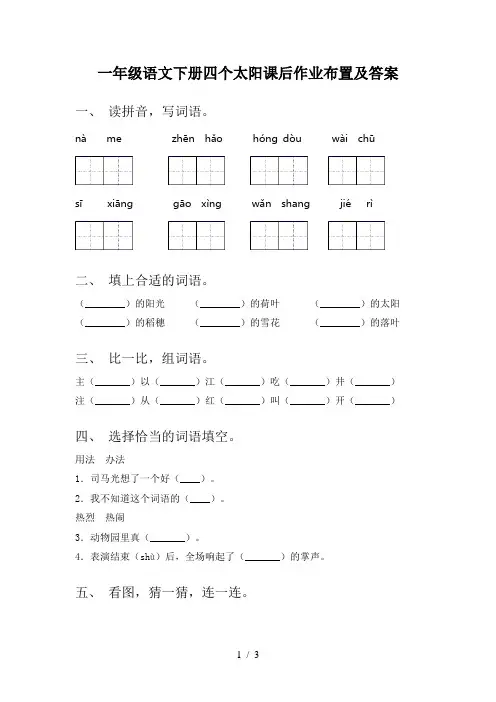 一年级语文下册四个太阳课后作业布置及答案

一、 读拼音，写词语。

nà me　　zhēn hǎo　　hóng dòu　　wài chū

sī xiāng　　gāo xìng　　wǎn shang　　jié rì

二、 填上合适的词语。

（________）的阳光　（________）的荷叶　（________）的太阳
（________）的稻穗　（________）的雪花　（________）的落叶

三、 比一比，组词语。

主（______）以（______）江（______）吃（______）井（______）
注（______）从（______）红（______）叫（______）开（______）

四、 选择恰当的词语填空。

用法　办法

1．司马光想了一个好（____）。

2．我不知道这个词语的（____）。

热烈　热闹

3．动物园里真（______）。

4．表演结束（shù）后，全场响起了（______）的掌声。

五、 看图，猜一猜，连一连。

1 / 3